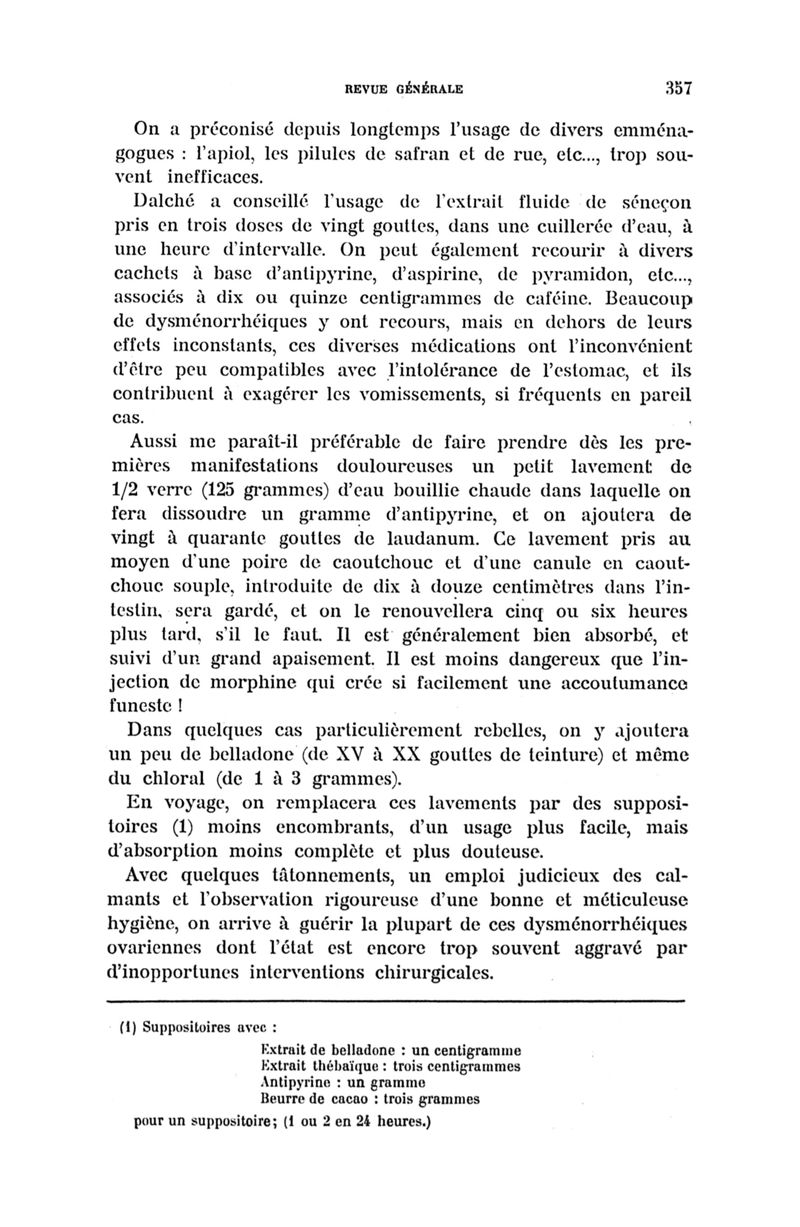 REVUE GÉNÉRALE 357

On a préconisé depuis longtemps l'usage de divers emménagogues : l'apiol, les pilules de safran et de rue, etc..., trop souvent inefficaces.

Dalché a conseillé l'usage de l'extrait fluide de séneçon pris en trois doses de vingt gouttes, dans une cuillerée d'eau, à une heure d'intervalle. On peut également recourir à divers cachets à base d'antipyrine, d'aspirine, de pyramidon, etc..., associés à dix ou quinze centigrammes de caféine. Beaucoup de dysménorrhéiques y ont recours, mais en dehors de leurs effets inconstants, ces diverses médications ont l'inconvénient d'être peu compatibles avec l'intolérance de l'estomac, et ils contribuent à exagérer les vomissements, si fréquents en pareil cas.

Aussi me paraît-il préférable de faire prendre dès les premières manifestations douloureuses un petit lavement de 1/2 verre (125 grammes) d'eau bouillie chaude dans laquelle on fera dissoudre un gramme d'antipyrine, et on ajoutera de vingt à quarante gouttes de laudanum. Ce lavement pris au moyen d'une poire de caoutchouc et d'une canule en caoutchouc souple, introduite de dix à douze centimètres dans l'intestin, sera gardé, et on le renouvellera cinq ou six heures plus tard, s'il le faut. Il est généralement bien absorbé, et suivi d'un grand apaisement. Il est moins dangereux que l'injection de morphine qui crée si facilement une accoutumance funeste !

Dans quelques cas particulièrement rebelles, on y ajoutera un peu de belladone (de XV à XX gouttes de teinture) et même du chloral (de 1 à 3 grammes).

En voyage, on remplacera ces lavements par des suppositoires (1) moins encombrants, d'un usage plus facile, mais d'absorption moins complète et plus douteuse.

Avec quelques tâtonnements, un emploi judicieux des calmants et l'observation rigoureuse d'une bonne et méticuleuse hygiène, on arrive à guérir la plupart de ces dysménorrhéiques ovariennes dont l'état est encore trop souvent aggravé par d'inopportunes interventions chirurgicales.

(1) Suppositoires avec :
Extrait de belladone : un centigramme
Extrait thébaïque : trois centigrammes
Antipyrine : un gramme
Beurre de cacao : trois grammes
pour un suppositoire; (1 ou 2 en 24 heures.)